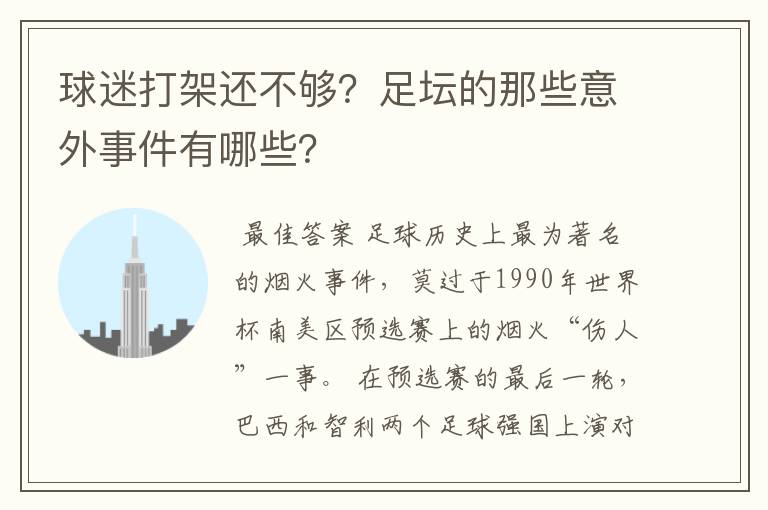 球迷打架还不够？足坛的那些意外事件有哪些？

最佳答案 足球历史上最为著名的烟火事件，莫过于1990年世界杯南美区预选赛上的烟火“伤人”一事。 在预选赛的最后一轮，巴西和智利两个足球强国上演对